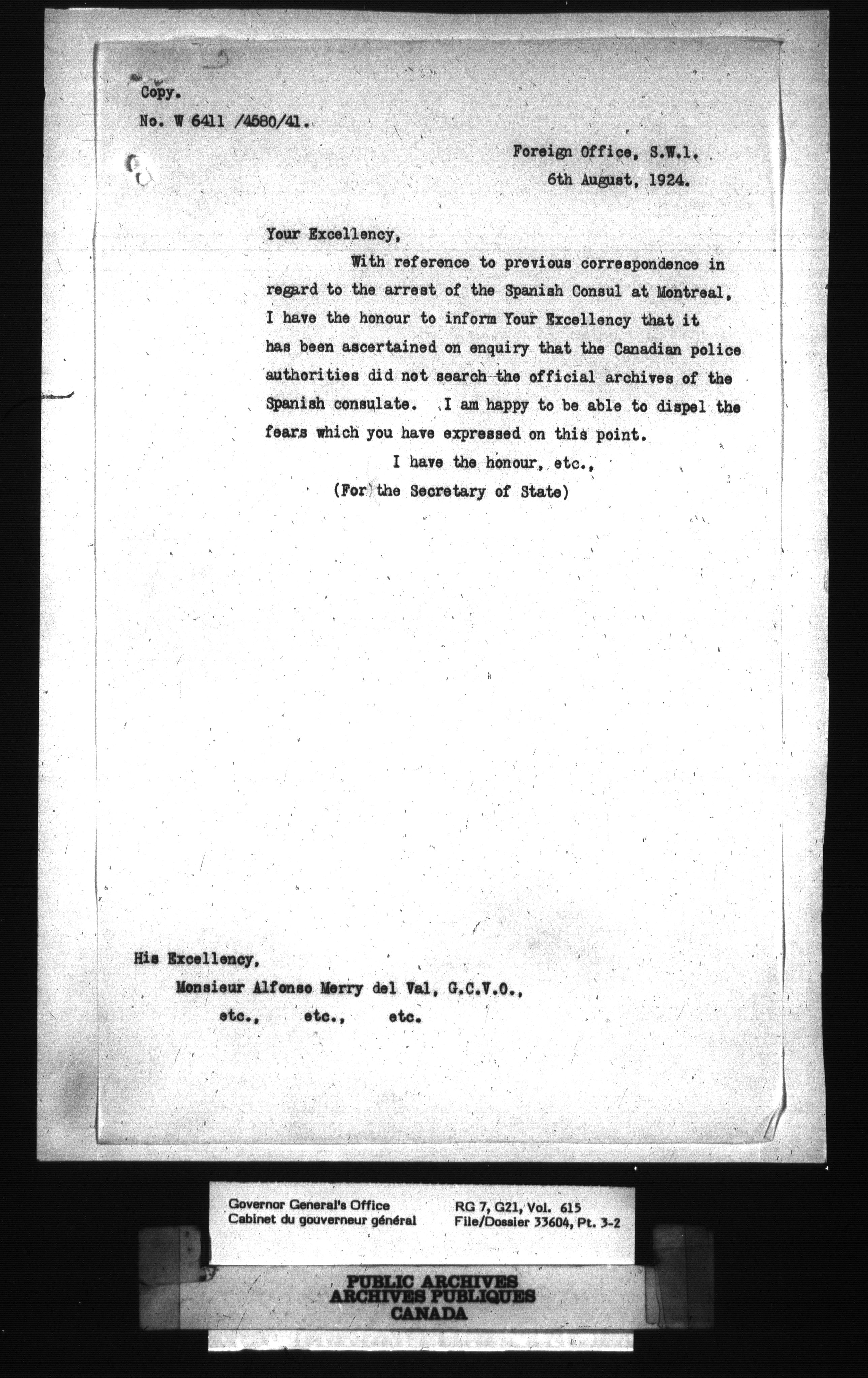 Copy.
No. W 6411 /4580/41.

Foreign Office, S.W.1.
6th August, 1924.

Your Excellency,

With reference to previous correspondence in regard to the arrest of the Spanish Consul at Montreal, I have the honour to inform Your Excellency that it has been ascertained on enquiry that the Canadian police authorities did not search the official archives of the Spanish consulate. I am happy to be able to dispel the fears which you have expressed on this point.

I have the honour, etc.,
(For the Secretary of State)

His Excellency,
Monsieur Alfonso Merry del Val, G.C.V.O.,
etc., etc., etc.

Governor General's Office
Cabinet du gouverneur général
RG 7, G21, Vol. 615
File/Dossier 33604, Pt. 3-2

PUBLIC ARCHIVES
ARCHIVES PUBLIQUES
CANADA